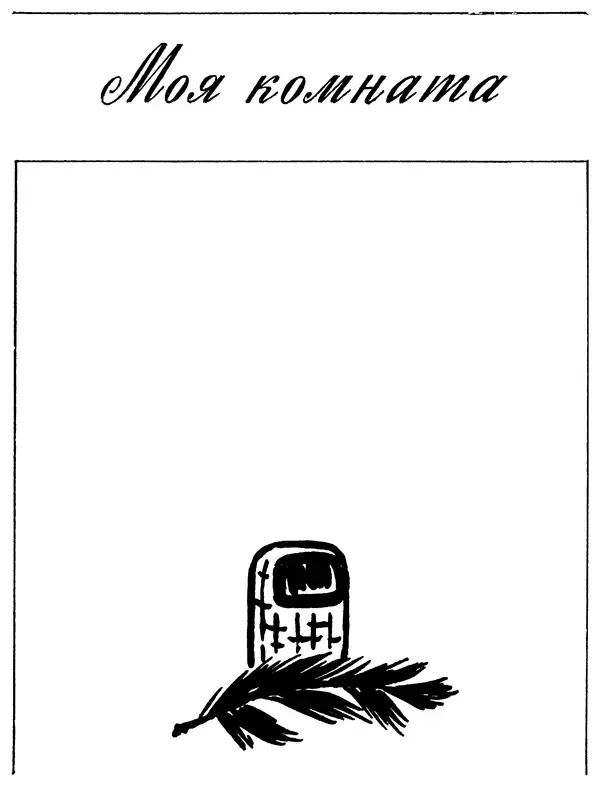 Моя комната